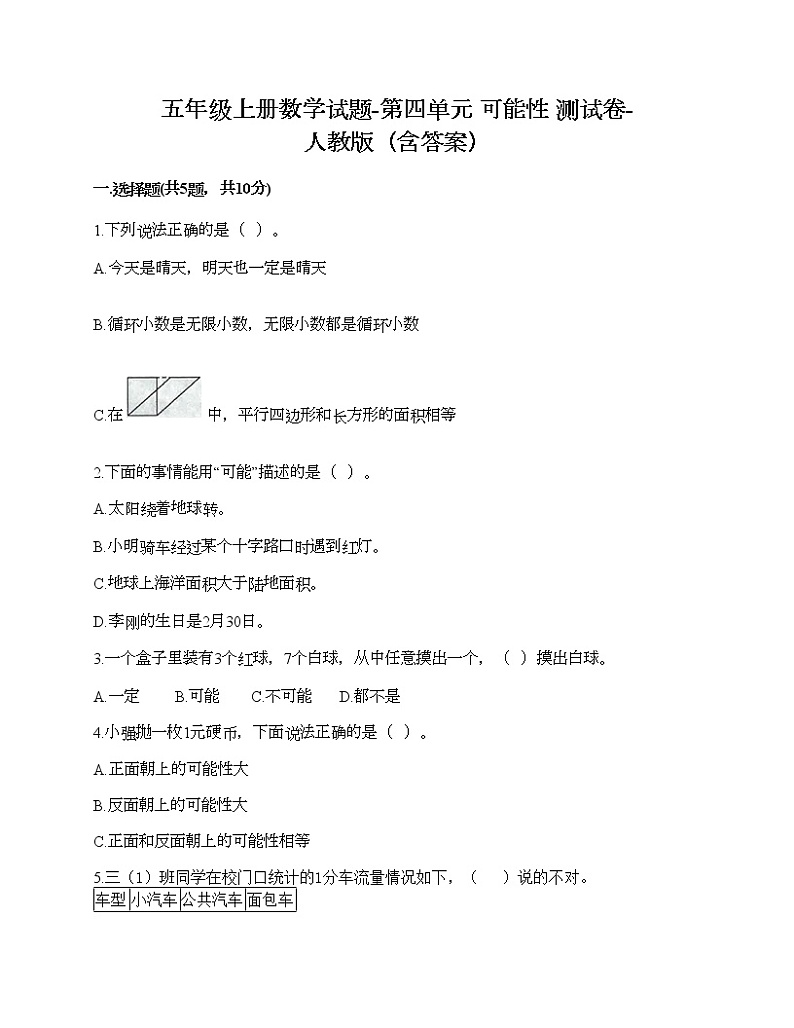 五年级上册数学试题-第四单元 可能性 测试卷-人教版（含答案）

一.选择题(共5题，共10分)

1.下列说法正确的是（ ）。

A.今天是晴天，明天也一定是晴天

B.循环小数是无限小数，无限小数都是循环小数

C.在 中，平行四边形和长方形的面积相等

2.下面的事情能用“可能”描述的是（ ）。

A.太阳绕着地球转。

B.小明骑车经过某个十字路口时遇到红灯。

C.地球上海洋面积大于陆地面积。

D.李刚的生日是2月30日。

3.一个盒子里装有3个红球，7个白球，从中任意摸出一个，（ ）摸出白球。

A.一定 B.可能 C.不可能 D.都不是

4.小强抛一枚1元硬币，下面说法正确的是（ ）。

A.正面朝上的可能性大

B.反面朝上的可能性大

C.正面和反面朝上的可能性相等

5.三（1）班同学在校门口统计的1分车流量情况如下，（ ）说的不对。

| 车型 | 小汽车 | 公共汽车 | 面包车 |
|---|---|---|---|